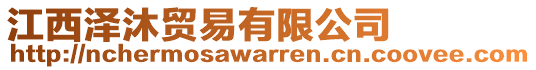 江西泽沐贸易有限公司
http://nchermosawarren.cn.coovee.com